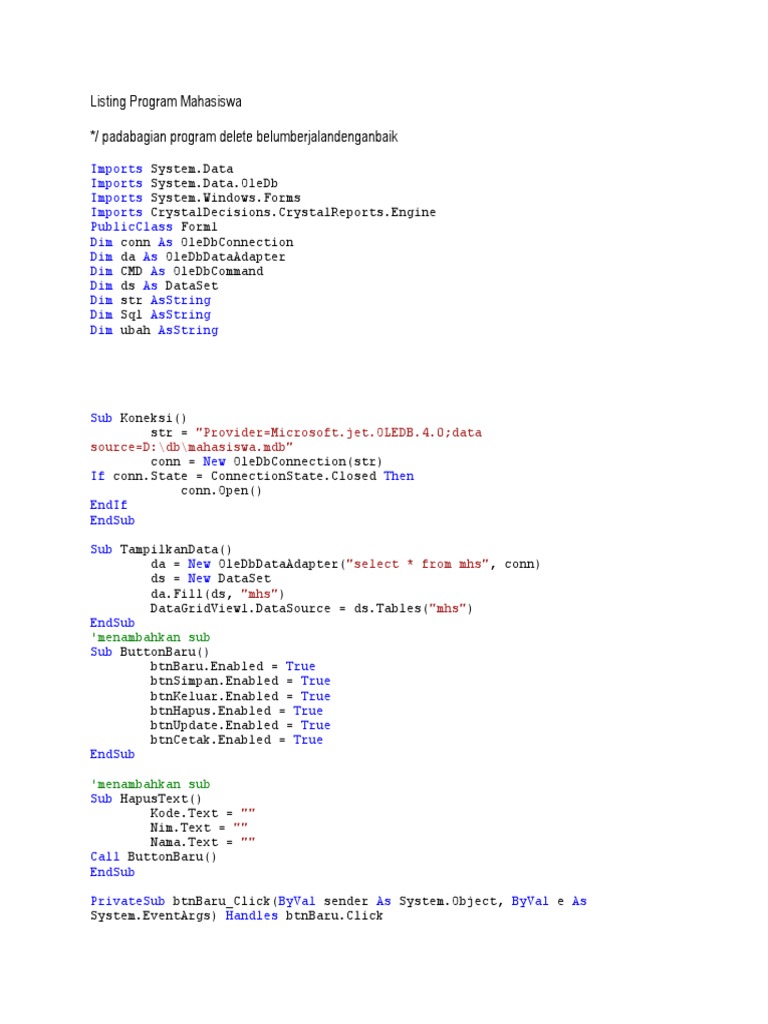 Listing Program Mahasiswa

*/ padabagian program delete belumberjalandenganbaik

Imports System.Data
Imports System.Data.OleDb
Imports System.Windows.Forms
Imports CrystalDecisions.CrystalReports.Engine
PublicClass Form1
Dim conn As OleDbConnection
Dim da As OleDbDataAdapter
Dim CMD As OleDbCommand
Dim ds As DataSet
Dim str AsString
Dim Sql AsString
Dim ubah AsString

Sub Koneksi()
str = "Provider=Microsoft.jet.OLEDB.4.0;data source=D:\db\mahasiswa.mdb"
conn = New OleDbConnection(str)
If conn.State = ConnectionState.Closed Then
conn.Open()
EndIf
EndSub

Sub TampilkanData()
da = New OleDbDataAdapter("select * from mhs", conn)
ds = New DataSet
da.Fill(ds, "mhs")
DataGridView1.DataSource = ds.Tables("mhs")
EndSub
'menambahkan sub
Sub ButtonBaru()
btnBaru.Enabled = True
btnSimpan.Enabled = True
btnKeluar.Enabled = True
btnHapus.Enabled = True
btnUpdate.Enabled = True
btnCetak.Enabled = True
EndSub

'menambahkan sub
Sub HapusText()
Kode.Text = ""
Nim.Text = ""
Nama.Text = ""
Call ButtonBaru()
EndSub

PrivateSub btnBaru_Click(ByVal sender As System.Object, ByVal e As System.EventArgs) Handles btnBaru.Click